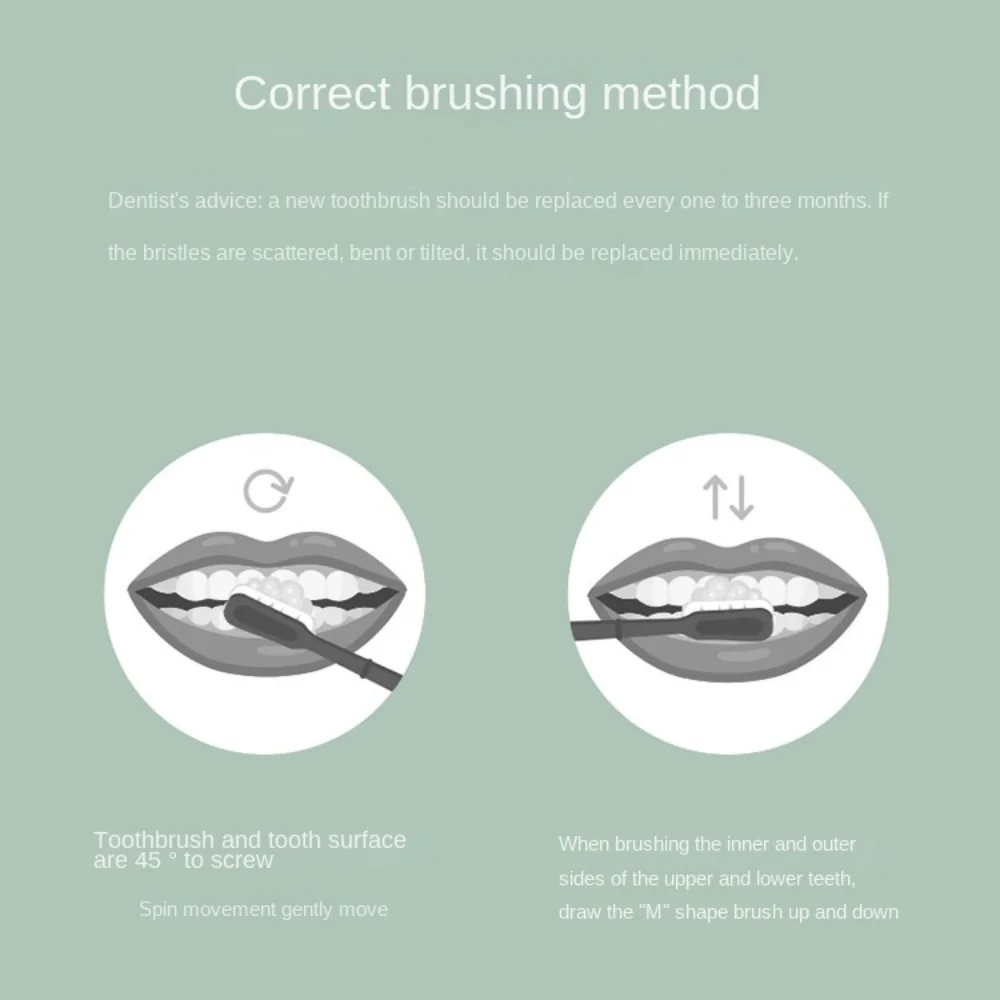 Correct brushing method

Dentist's advice: a new toothbrush should be replaced every one to three months. If the bristles are scattered, bent or tilted, it should be replaced immediately.

Toothbrush and tooth surface are 45 ° to screw

Spin movement gently move

When brushing the inner and outer sides of the upper and lower teeth, draw the "M" shape brush up and down